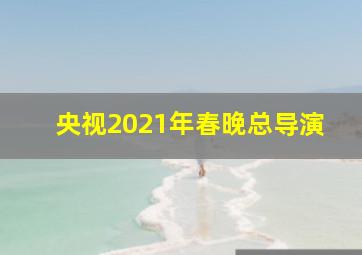 央视2021年春晚总导演